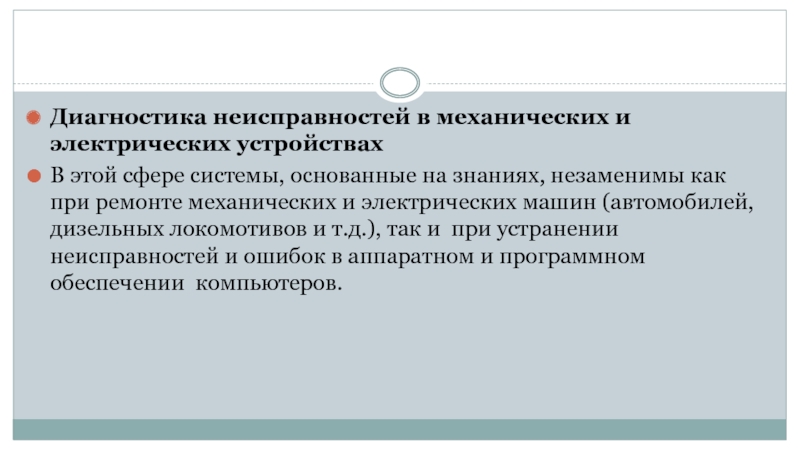 Диагностика неисправностей в механических и электрических устройствах

В этой сфере системы, основанные на знаниях, незаменимы как при ремонте механических и электрических машин (автомобилей, дизельных локомотивов и т.д.), так и при устранении неисправностей и ошибок в аппаратном и программном обеспечении компьютеров.